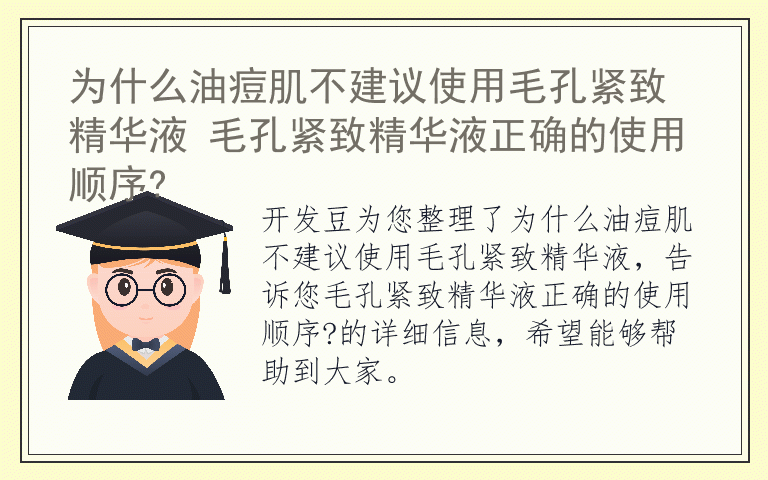 为什么油痘肌不建议使用毛孔紧致精华液 毛孔紧致精华液正确的使用顺序?

开发豆为您整理了为什么油痘肌不建议使用毛孔紧致精华液，告诉您毛孔紧致精华液正确的使用顺序?的详细信息，希望能够帮助到大家。